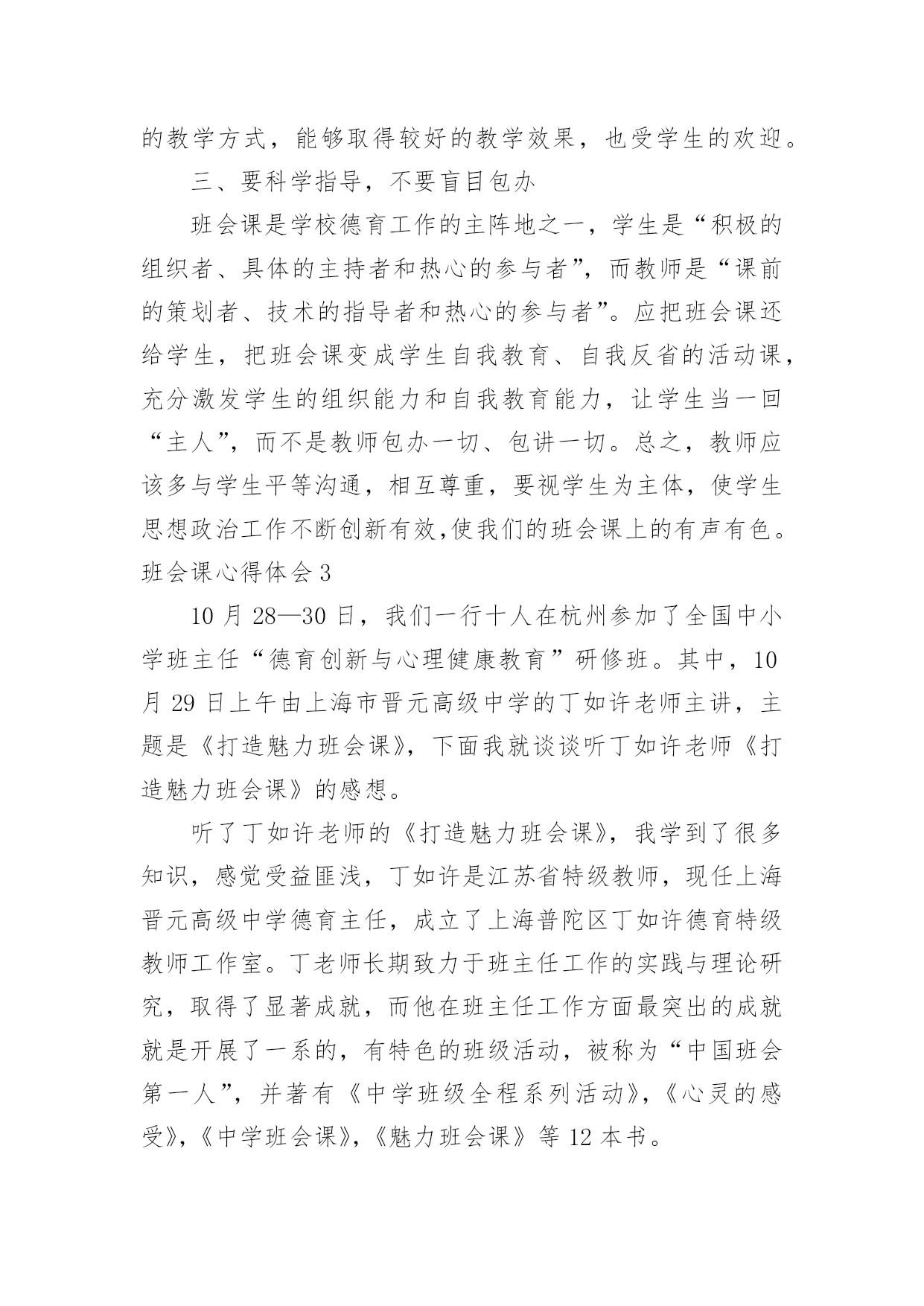 的教学方式，能够取得较好的教学效果，也受学生的欢迎。

三、要科学指导，不要盲目包办

班会课是学校德育工作的主阵地之一，学生是“积极的组织者、具体的主持者和热心的参与者”，而教师是“课前的策划者、技术的指导者和热心的参与者”。应把班会课还给学生，把班会课变成学生自我教育、自我反省的活动课，充分激发学生的组织能力和自我教育能力，让学生当一回“主人”，而不是教师包办一切、包讲一切。总之，教师应该多与学生平等沟通，相互尊重，要视学生为主体，使学生思想政治工作不断创新有效,使我们的班会课上的有声有色。

班会课心得体会 3

10 月 28—30 日，我们一行十人在杭州参加了全国中小学班主任“德育创新与心理健康教育”研修班。其中，10 月 29 日上午由上海市晋元高级中学的丁如许老师主讲，主题是《打造魅力班会课》，下面我就谈谈听丁如许老师《打造魅力班会课》的感想。

听了丁如许老师的《打造魅力班会课》，我学到了很多知识，感觉受益匪浅，丁如许是江苏省特级教师，现任上海晋元高级中学德育主任，成立了上海普陀区丁如许德育特级教师工作室。丁老师长期致力于班主任工作的实践与理论研究，取得了显著成就，而他在班主任工作方面最突出的成就就是开展了一系的，有特色的班级活动，被称为“中国班会第一人”，并著有《中学班级全程系列活动》，《心灵的感受》，《中学班会课》，《魅力班会课》等 12 本书。